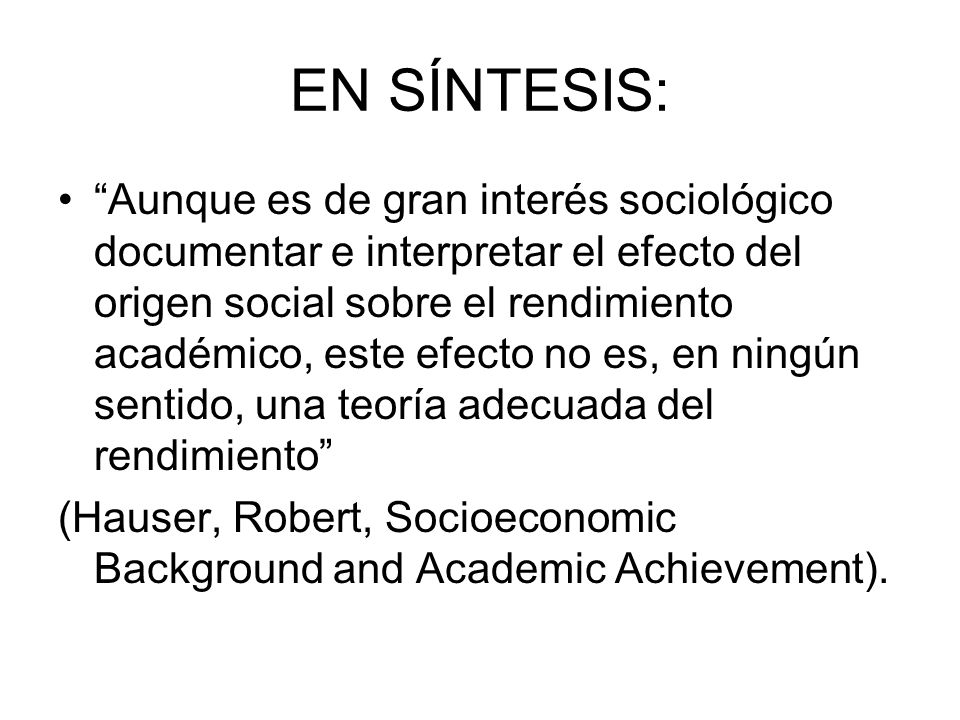 EN SÍNTESIS:

• “Aunque es de gran interés sociológico documentar e interpretar el efecto del origen social sobre el rendimiento académico, este efecto no es, en ningún sentido, una teoría adecuada del rendimiento”

(Hauser, Robert, Socioeconomic Background and Academic Achievement).